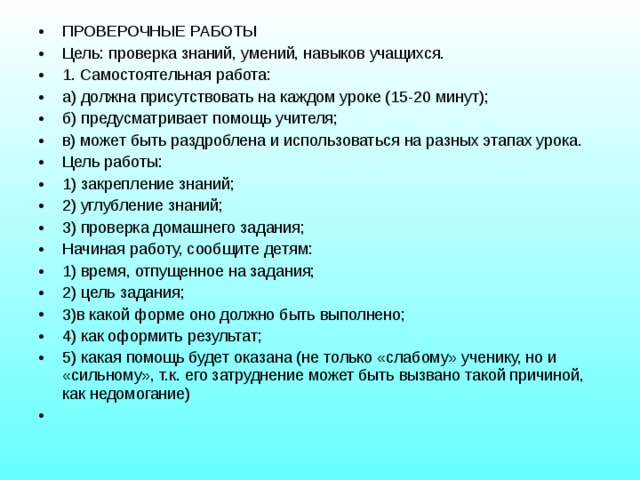 • ПРОВЕРОЧНЫЕ РАБОТЫ
• Цель: проверка знаний, умений, навыков учащихся.
• 1. Самостоятельная работа:
• а) должна присутствовать на каждом уроке (15-20 минут);
• б) предусматривает помощь учителя;
• в) может быть раздроблена и использоваться на разных этапах урока.
• Цель работы:
• 1) закрепление знаний;
• 2) углубление знаний;
• 3) проверка домашнего задания;
• Начиная работу, сообщите детям:
• 1) время, отпущенное на задания;
• 2) цель задания;
• 3)в какой форме оно должно быть выполнено;
• 4) как оформить результат;
• 5) какая помощь будет оказана (не только «слабому» ученику, но и «сильному», т.к. его затруднение может быть вызвано такой причиной, как недомогание)
•